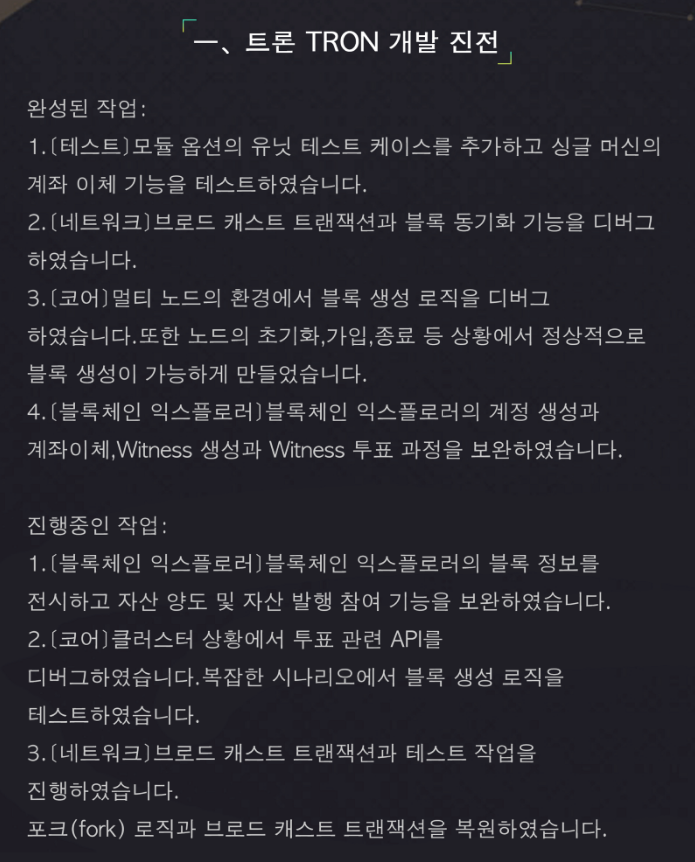 一、트론 TRON 개발 진전

완성된 작업:
1.〔테스트〕모듈 옵션의 유닛 테스트 케이스를 추가하고 싱글 머신의 계좌 이체 기능을 테스트하였습니다.
2.〔네트워크〕브로드 캐스트 트랜잭션과 블록 동기화 기능을 디버그 하였습니다.
3.〔코어〕멀티 노드의 환경에서 블록 생성 로직을 디버그 하였습니다.또한 노드의 초기화,가입,종료 등 상황에서 정상적으로 블록 생성이 가능하게 만들었습니다.
4.〔블록체인 익스플로러〕블록체인 익스플로러의 계정 생성과 계좌이체,Witness 생성과 Witness 투표 과정을 보완하였습니다.

진행중인 작업:
1.〔블록체인 익스플로러〕블록체인 익스플로러의 블록 정보를 전시하고 자산 양도 및 자산 발행 참여 기능을 보완하였습니다.
2.〔코어〕클러스터 상황에서 투표 관련 API를 디버그하였습니다.복잡한 시나리오에서 블록 생성 로직을 테스트하였습니다.
3.〔네트워크〕브로드 캐스트 트랜잭션과 테스트 작업을 진행하였습니다.
포크(fork) 로직과 브로드 캐스트 트랜잭션을 복원하였습니다.